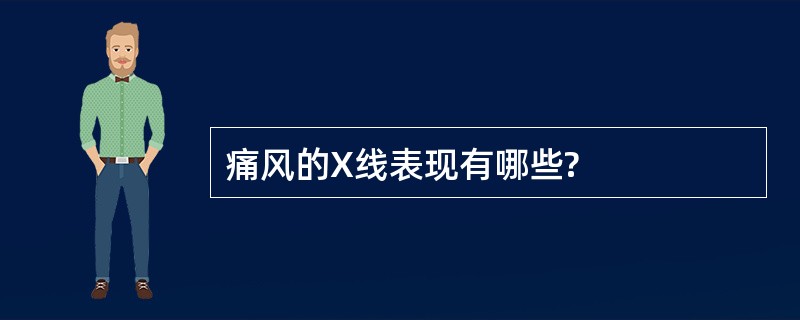 痛风的X线表现有哪些?